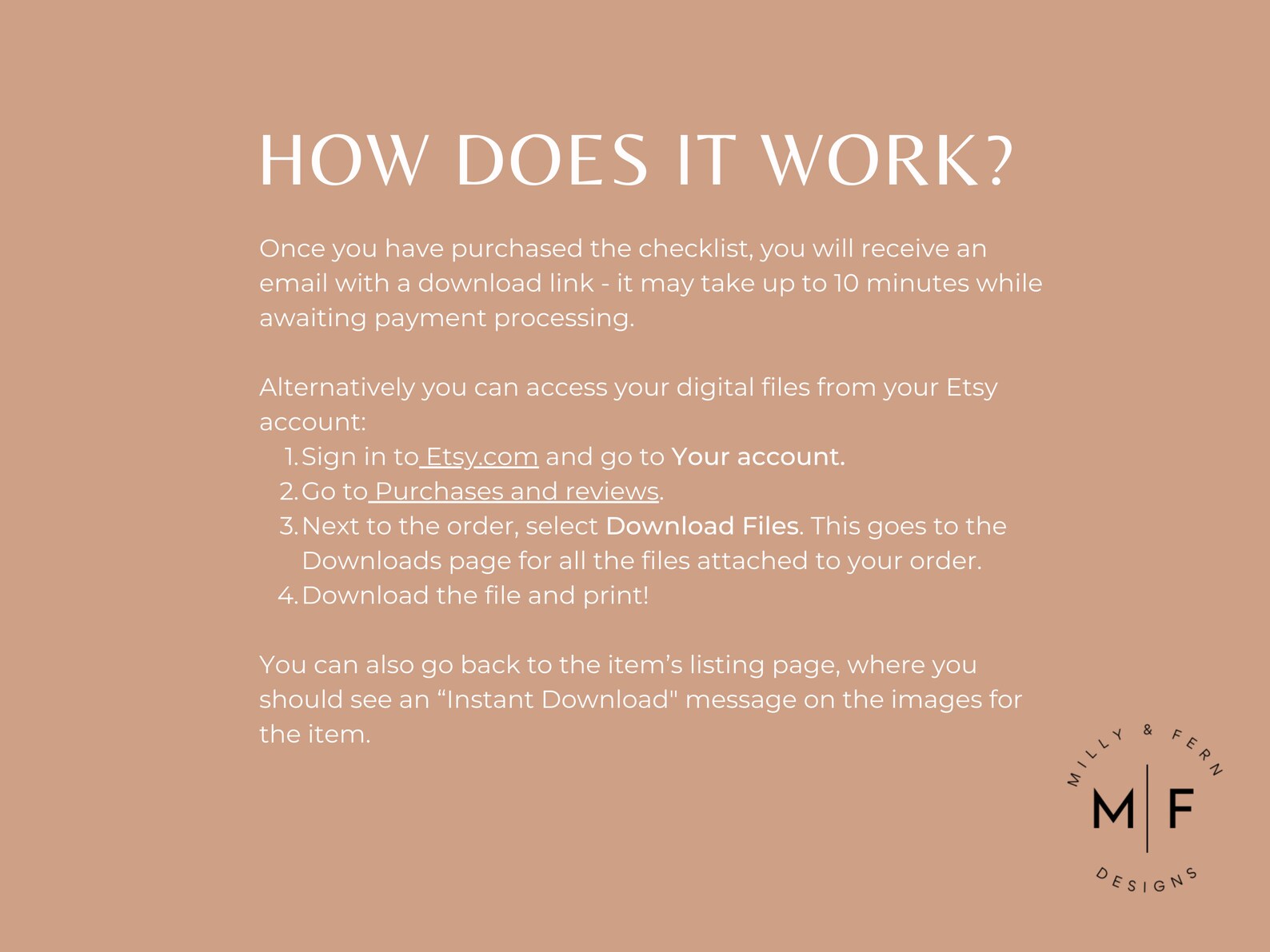 HOW DOES IT WORK?

Once you have purchased the checklist, you will receive an email with a download link - it may take up to 10 minutes while awaiting payment processing.

Alternatively you can access your digital files from your Etsy account:
1. Sign in to Etsy.com and go to Your account.
2. Go to Purchases and reviews.
3. Next to the order, select Download Files. This goes to the Downloads page for all the files attached to your order.
4. Download the file and print!

You can also go back to the item's listing page, where you should see an "Instant Download" message on the images for the item.

MILLY & FERN
M F
DESIGNS